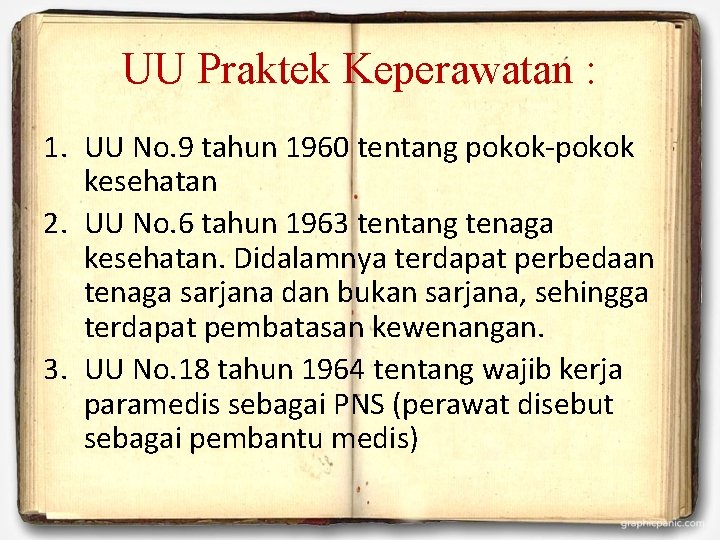 UU Praktek Keperawatan :

1. UU No.9 tahun 1960 tentang pokok-pokok kesehatan
2. UU No.6 tahun 1963 tentang tenaga kesehatan. Didalamnya terdapat perbedaan tenaga sarjana dan bukan sarjana, sehingga terdapat pembatasan kewenangan.
3. UU No.18 tahun 1964 tentang wajib kerja paramedis sebagai PNS (perawat disebut sebagai pembantu medis)

graphicpanic.com